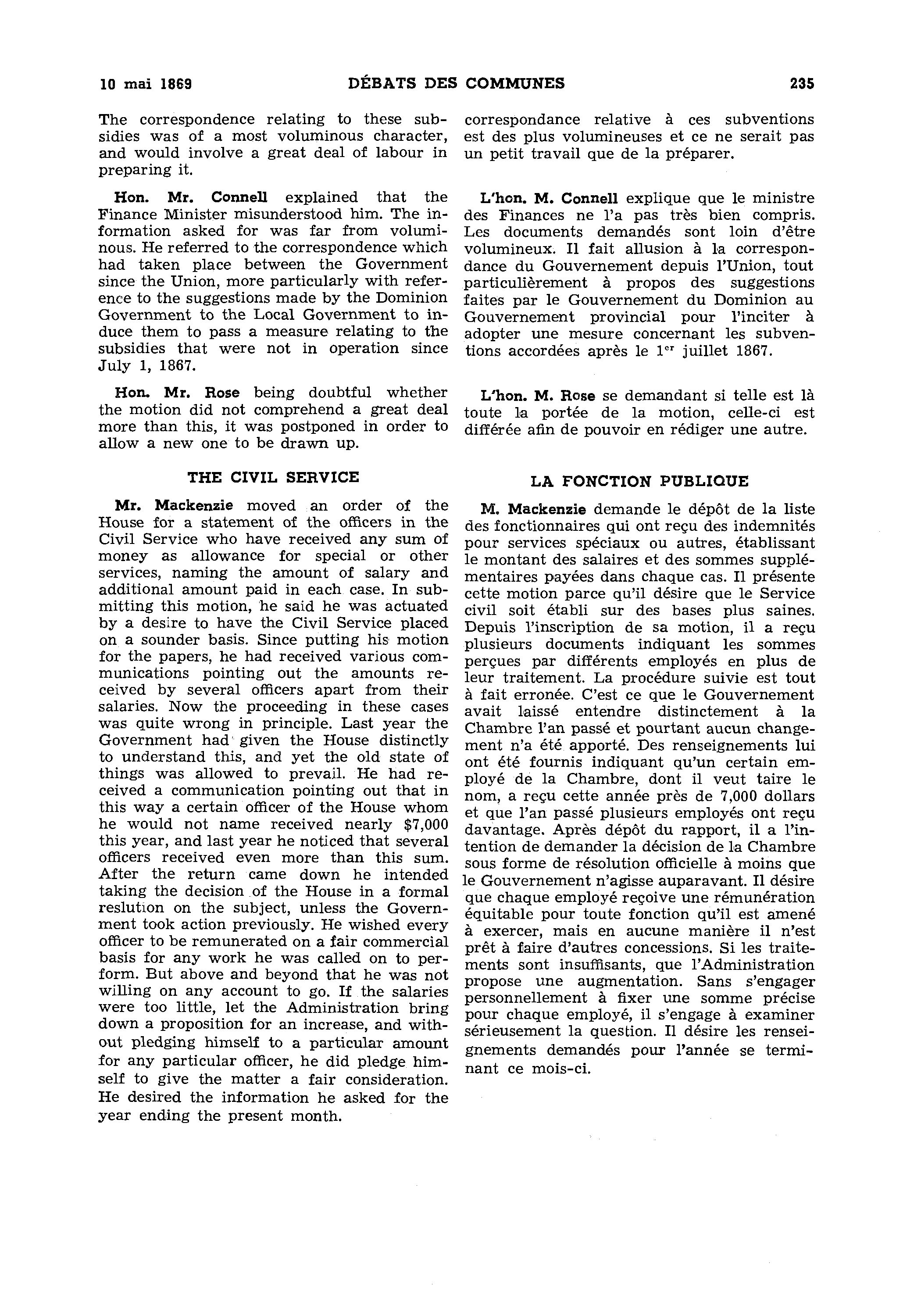 10 mai 1869 DÉBATS DES COMMUNES 235

The correspondence relating to these subsidies was of a most voluminous character, and would involve a great deal of labour in preparing it.

Hon. Mr. Connell explained that the Finance Minister misunderstood him. The information asked for was far from voluminous. He referred to the correspondence which had taken place between the Government since the Union, more particularly with reference to the suggestions made by the Dominion Government to the Local Government to induce them to pass a measure relating to the subsidies that were not in operation since July 1, 1867.

Hon. Mr. Rose being doubtful whether the motion did not comprehend a great deal more than this, it was postponed in order to allow a new one to be drawn up.

THE CIVIL SERVICE

Mr. Mackenzie moved an order of the House for a statement of the officers in the Civil Service who have received any sum of money as allowance for special or other services, naming the amount of salary and additional amount paid in each case. In submitting this motion, he said he was actuated by a desire to have the Civil Service placed on a sounder basis. Since putting his motion for the papers, he had received various communications pointing out the amounts received by several officers apart from their salaries. Now the proceeding in these cases was quite wrong in principle. Last year the Government had given the House distinctly to understand this, and yet the old state of things was allowed to prevail. He had received a communication pointing out that in this way a certain officer of the House whom he would not name received nearly $7,000 this year, and last year he noticed that several officers received even more than this sum. After the return came down he intended taking the decision of the House in a formal reslution on the subject, unless the Government took action previously. He wished every officer to be remunerated on a fair commercial basis for any work he was called on to perform. But above and beyond that he was not willing on any account to go. If the salaries were too little, let the Administration bring down a proposition for an increase, and without pledging himself to a particular amount for any particular officer, he did pledge himself to give the matter a fair consideration. He desired the information he asked for the year ending the present month.

correspondance relative à ces subventions est des plus volumineuses et ce ne serait pas un petit travail que de la préparer.

L'hon. M. Connell explique que le ministre des Finances ne l'a pas très bien compris. Les documents demandés sont loin d'être volumineux. Il fait allusion à la correspondance du Gouvernement depuis l'Union, tout particulièrement à propos des suggestions faites par le Gouvernement du Dominion au Gouvernement provincial pour l'inciter à adopter une mesure concernant les subventions accordées après le $1^{er}$ juillet 1867.

L'hon. M. Rose se demandant si telle est là toute la portée de la motion, celle-ci est différée afin de pouvoir en rédiger une autre.

LA FONCTION PUBLIQUE

M. Mackenzie demande le dépôt de la liste des fonctionnaires qui ont reçu des indemnités pour services spéciaux ou autres, établissant le montant des salaires et des sommes supplémentaires payées dans chaque cas. Il présente cette motion parce qu'il désire que le Service civil soit établi sur des bases plus saines. Depuis l'inscription de sa motion, il a reçu plusieurs documents indiquant les sommes perçues par différents employés en plus de leur traitement. La procédure suivie est tout à fait erronée. C'est ce que le Gouvernement avait laissé entendre distinctement à la Chambre l'an passé et pourtant aucun changement n'a été apporté. Des renseignements lui ont été fournis indiquant qu'un certain employé de la Chambre, dont il veut taire le nom, a reçu cette année près de 7,000 dollars et que l'an passé plusieurs employés ont reçu davantage. Après dépôt du rapport, il a l'intention de demander la décision de la Chambre sous forme de résolution officielle à moins que le Gouvernement n'agisse auparavant. Il désire que chaque employé reçoive une rémunération équitable pour toute fonction qu'il est amené à exercer, mais en aucune manière il n'est prêt à faire d'autres concessions. Si les traitements sont insuffisants, que l'Administration propose une augmentation. Sans s'engager personnellement à fixer une somme précise pour chaque employé, il s'engage à examiner sérieusement la question. Il désire les renseignements demandés pour l'année se terminant ce mois-ci.